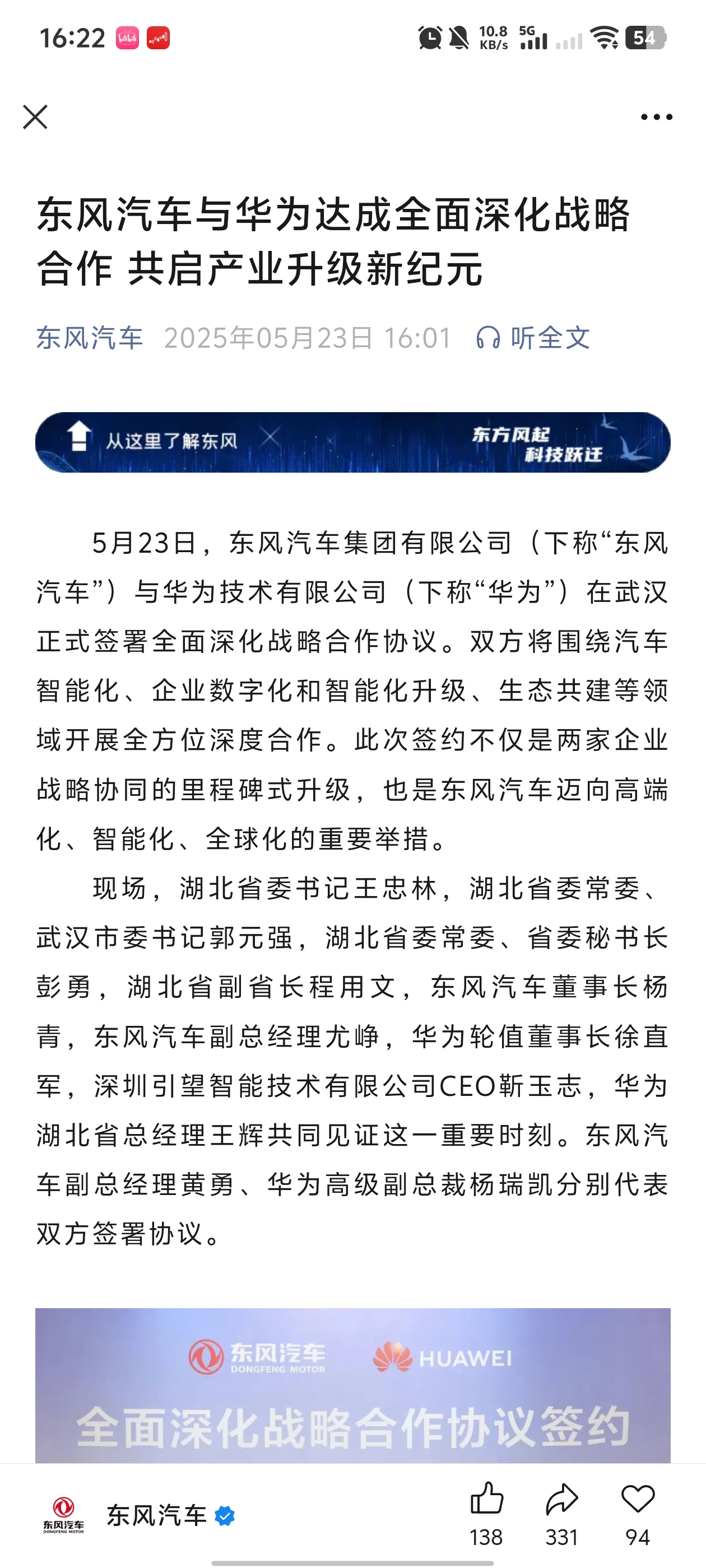 16:22 10.8 KB/s 5G 54

东风汽车与华为达成全面深化战略合作 共启产业升级新纪元

东风汽车 2025年05月23日 16:01 听全文

从这里了解东风 东方风起 科技跃迁

5月23日，东风汽车集团有限公司（下称“东风汽车”）与华为技术有限公司（下称“华为”）在武汉正式签署全面深化战略合作协议。双方将围绕汽车智能化、企业数字化和智能化升级、生态共建等领域开展全方位深度合作。此次签约不仅是两家企业战略协同的里程碑式升级，也是东风汽车迈向高端化、智能化、全球化的重要举措。

现场，湖北省委书记王忠林，湖北省委常委、武汉市委书记郭元强，湖北省委常委、省委秘书长彭勇，湖北省副省长程用文，东风汽车董事长杨青，东风汽车副总经理尤峥，华为轮值董事长徐直军，深圳引望智能技术有限公司CEO靳玉志，华为湖北省总经理王辉共同见证这一重要时刻。东风汽车副总经理黄勇、华为高级副总裁杨瑞凯分别代表双方签署协议。

东风汽车 DONGFENG MOTOR HUAWEI
全面深化战略合作协议签约

东风汽车 DONGFENG MOTOR 东风汽车 138 331 94